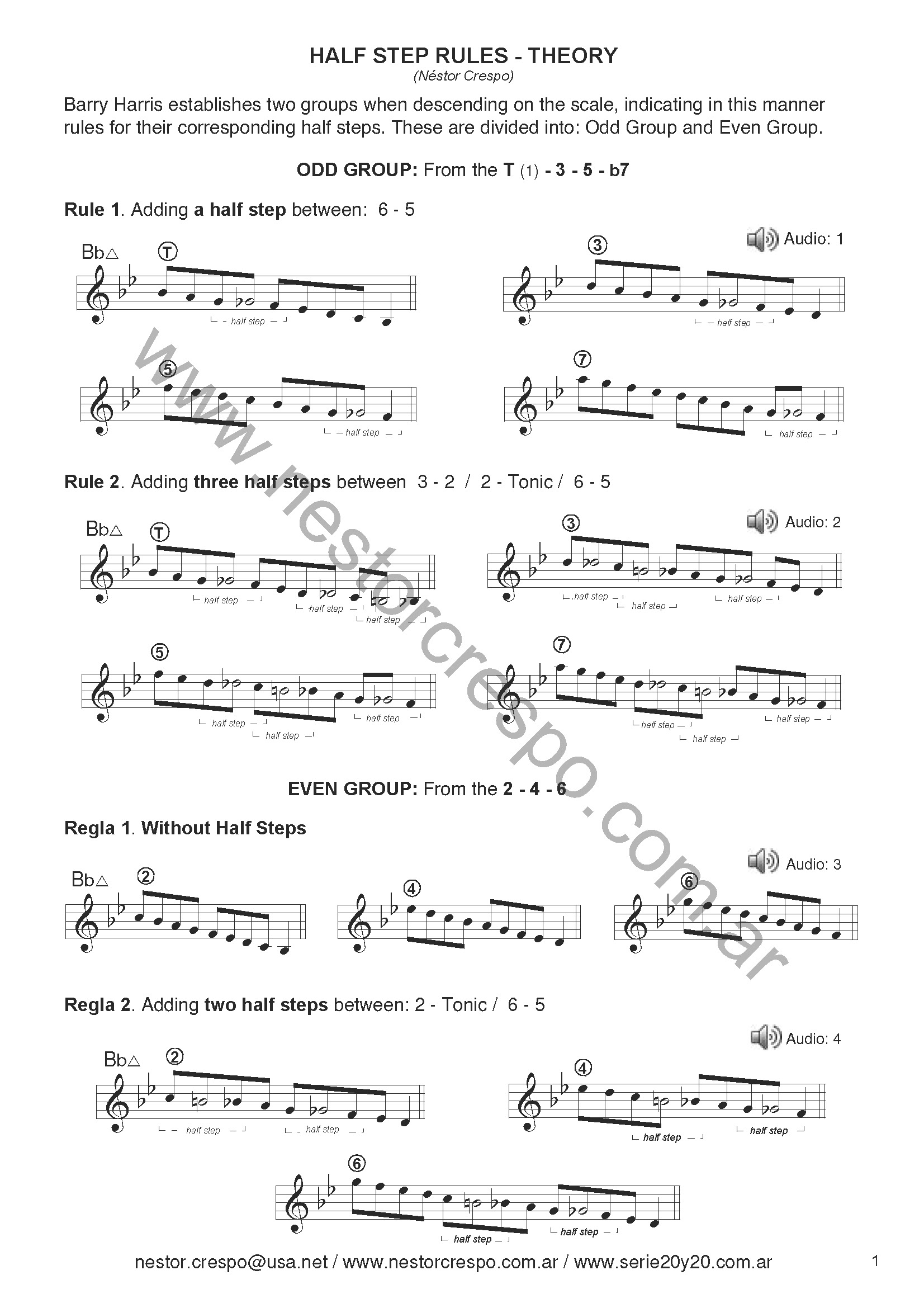 HALF STEP RULES - THEORY

(Néstor Crespo)

Barry Harris establishes two groups when descending on the scale, indicating in this manner rules for their corresponding half steps. These are divided into: Odd Group and Even Group.

ODD GROUP: From the T (1) - 3 - 5 - b7

Rule 1. Adding a half step between: 6 - 5

Audio: 1

Bb△ T

half step

3

half step

5

half step

7

half step

Rule 2. Adding three half steps between 3 - 2 / 2 - Tonic / 6 - 5

Audio: 2

Bb△ T

half step

half step

half step

3

half step

half step

half step

5

half step

half step

half step

7

half step

half step

half step

EVEN GROUP: From the 2 - 4 - 6

Regla 1. Without Half Steps

Audio: 3

Bb△ 2

4

6

Regla 2. Adding two half steps between: 2 - Tonic / 6 - 5

Audio: 4

Bb△ 2

half step

half step

4

half step

half step

6

half step

half step

www.nestorcrespo.com.ar

nestor.crespo@usa.net / www.nestorcrespo.com.ar / www.serie20y20.com.ar

1